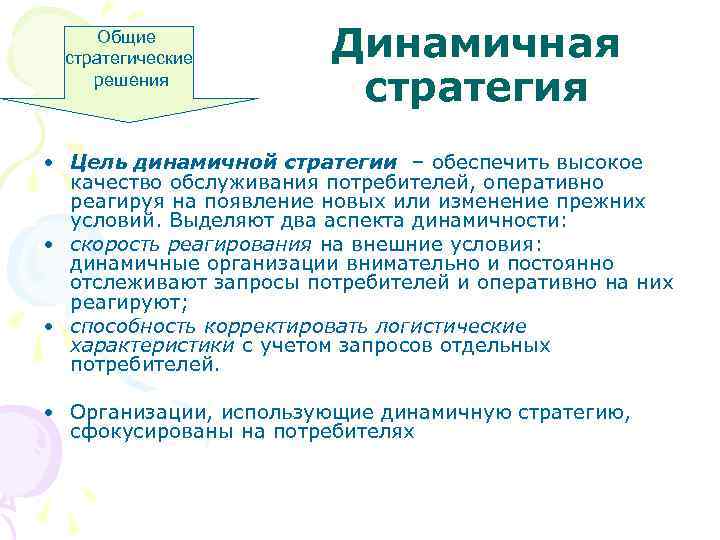 Общие стратегические решения

Динамичная стратегия

• Цель динамичной стратегии – обеспечить высокое качество обслуживания потребителей, оперативно реагируя на появление новых или изменение прежних условий. Выделяют два аспекта динамичности:
• скорость реагирования на внешние условия: динамичные организации внимательно и постоянно отслеживают запросы потребителей и оперативно на них реагируют;
• способность корректировать логистические характеристики с учетом запросов отдельных потребителей.

• Организации, использующие динамичную стратегию, сфокусированы на потребителях